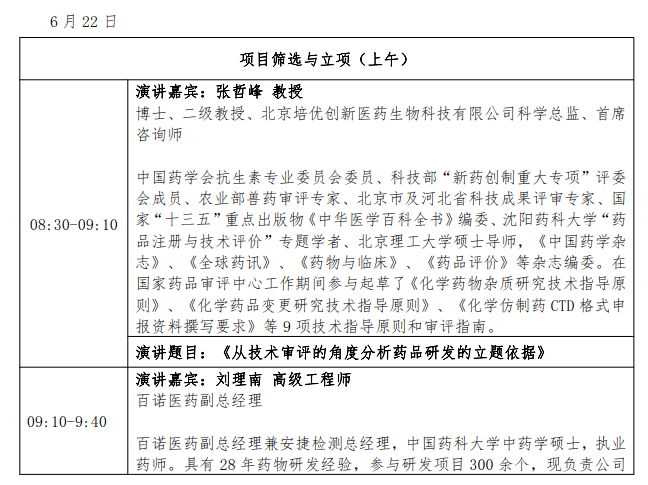 6 月 22 日

| 项目筛选与立项（上午） | |
|---|---|
| 08:30-09:10 | 演讲嘉宾：张哲峰 教授<br>博士、二级教授、北京培优创新医药生物科技有限公司科学总监、首席咨询师<br><br>中国药学会抗生素专业委员会委员、科技部“新药创制重大专项”评委会成员、农业部兽药审评专家、北京市及河北省科技成果评审专家、国家“十三五”重点出版物《中华医学百科全书》编委、沈阳药科大学“药品注册与技术评价”专题学者、北京理工大学硕士导师，《中国药学杂志》、《全球药讯》、《药物与临床》、《药品评价》等杂志编委。在国家药品审评中心工作期间参与起草了《化学药物杂质研究技术指导原则》、《化学药品变更研究技术指导原则》、《化学仿制药 CTD 格式申报资料撰写要求》等 9 项技术指导原则和审评指南。 |
| | 演讲题目：《从技术审评的角度分析药品研发的立题依据》 |
| 09:10-9:40 | 演讲嘉宾：刘理南 高级工程师<br>百诺医药副总经理<br><br>百诺医药副总经理兼安捷检测总经理，中国药科大学中药学硕士，执业药师。具有 28 年药物研发经验，参与研发项目 300 余个，现负责公司 |